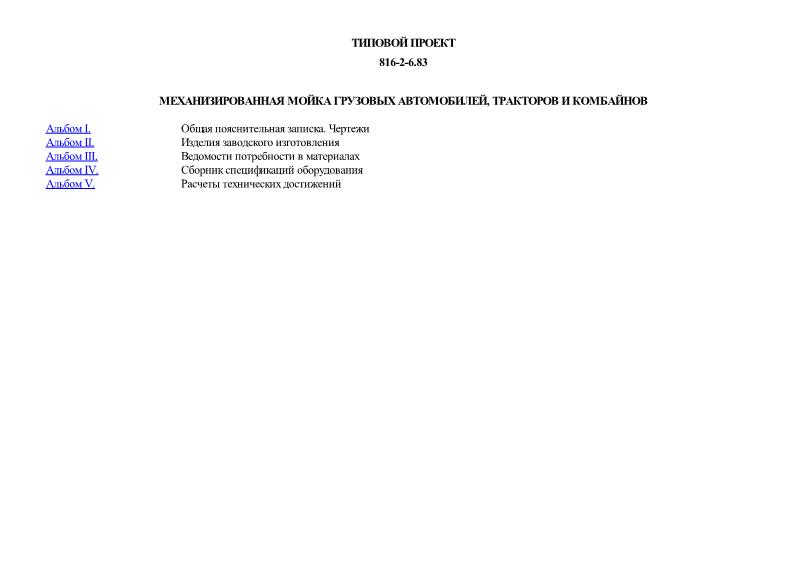 ТИПОВОЙ ПРОЕКТ

816-2-6.83

МЕХАНИЗИРОВАННАЯ МОЙКА ГРУЗОВЫХ АВТОМОБИЛЕЙ, ТРАКТОРОВ И КОМБАЙНОВ

| | |
|---|---|
| Альбом I. | Общая пояснительная записка. Чертежи |
| Альбом II. | Изделия заводского изготовления |
| Альбом III. | Ведомости потребности в материалах |
| Альбом IV. | Сборник спецификаций оборудования |
| Альбом V. | Расчеты технических достижений |